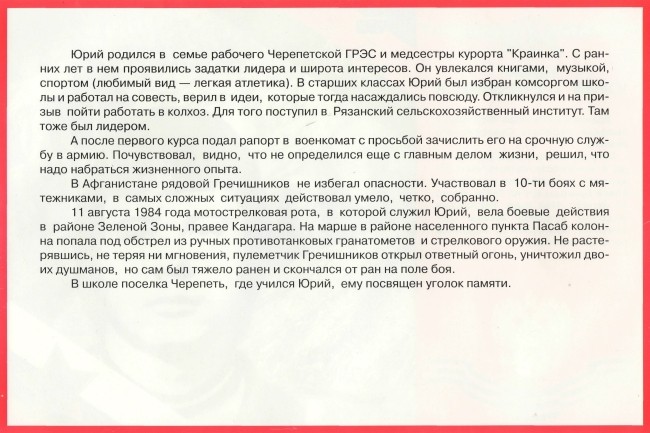 Юрий родился в семье рабочего Черепетской ГРЭС и медсестры курорта "Краинка". С ранних лет в нем проявились задатки лидера и широта интересов. Он увлекался книгами, музыкой, спортом (любимый вид — легкая атлетика). В старших классах Юрий был избран комсоргом школы и работал на совесть, верил в идеи, которые тогда насаждались повсюду. Откликнулся и на призыв пойти работать в колхоз. Для того поступил в Рязанский сельскохозяйственный институт. Там тоже был лидером.

А после первого курса подал рапорт в военкомат с просьбой зачислить его на срочную службу в армию. Почувствовал, видно, что не определился еще с главным делом жизни, решил, что надо набраться жизненного опыта.

В Афганистане рядовой Гречишников не избегал опасности. Участвовал в 10-ти боях с мятежниками, в самых сложных ситуациях действовал умело, четко, собранно.

11 августа 1984 года мотострелковая рота, в которой служил Юрий, вела боевые действия в районе Зеленой Зоны, правее Кандагара. На марше в районе населенного пункта Пасаб колонна попала под обстрел из ручных противотанковых гранатометов и стрелкового оружия. Не растерявшись, не теряя ни мгновения, пулеметчик Гречишников открыл ответный огонь, уничтожил двоих душманов, но сам был тяжело ранен и скончался от ран на поле боя.

В школе поселка Черепеть, где учился Юрий, ему посвящен уголок памяти.